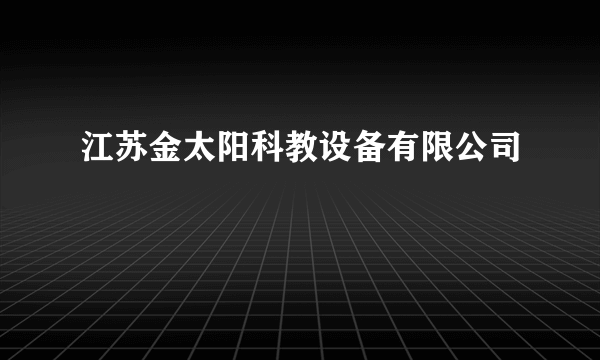 江苏金太阳科教设备有限公司